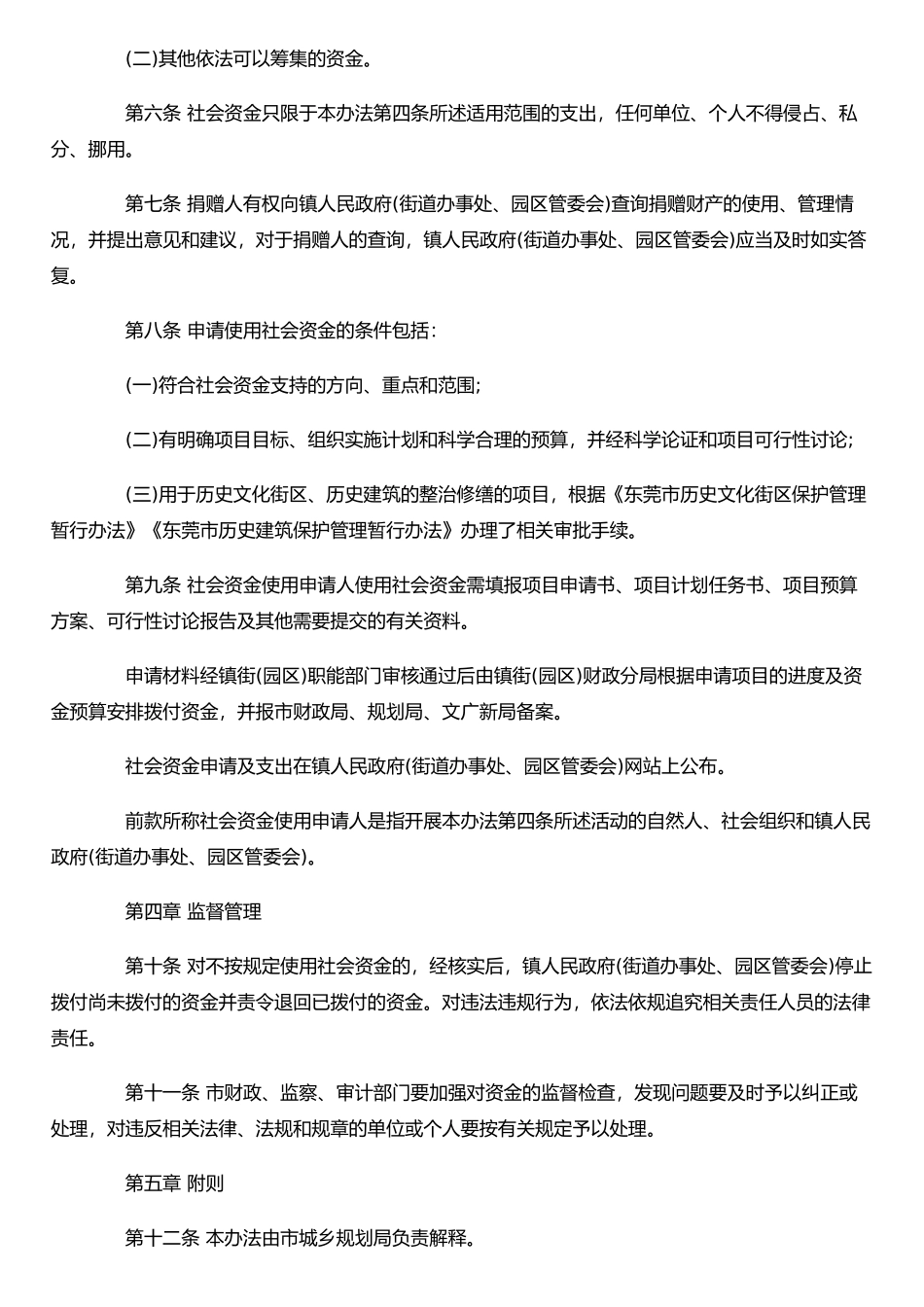 (二)其他依法可以筹集的资金。

第六条 社会资金只限于本办法第四条所述适用范围的支出，任何单位、个人不得侵占、私分、挪用。

第七条 捐赠人有权向镇人民政府(街道办事处、园区管委会)查询捐赠财产的使用、管理情况，并提出意见和建议，对于捐赠人的查询，镇人民政府(街道办事处、园区管委会)应当及时如实答复。

第八条 申请使用社会资金的条件包括：

(一)符合社会资金支持的方向、重点和范围;

(二)有明确项目目标、组织实施计划和科学合理的预算，并经科学论证和项目可行性讨论;

(三)用于历史文化街区、历史建筑的整治修缮的项目，根据《东莞市历史文化街区保护管理暂行办法》《东莞市历史建筑保护管理暂行办法》办理了相关审批手续。

第九条 社会资金使用申请人使用社会资金需填报项目申请书、项目计划任务书、项目预算方案、可行性讨论报告及其他需要提交的有关资料。

申请材料经镇街(园区)职能部门审核通过后由镇街(园区)财政分局根据申请项目的进度及资金预算安排拨付资金，并报市财政局、规划局、文广新局备案。

社会资金申请及支出在镇人民政府(街道办事处、园区管委会)网站上公布。

前款所称社会资金使用申请人是指开展本办法第四条所述活动的自然人、社会组织和镇人民政府(街道办事处、园区管委会)。

第四章 监督管理

第十条 对不按规定使用社会资金的，经核实后，镇人民政府(街道办事处、园区管委会)停止拨付尚未拨付的资金并责令退回已拨付的资金。对违法违规行为，依法依规追究相关责任人员的法律责任。

第十一条 市财政、监察、审计部门要加强对资金的监督检查，发现问题要及时予以纠正或处理，对违反相关法律、法规和规章的单位或个人要按有关规定予以处理。

第五章 附则

第十二条 本办法由市城乡规划局负责解释。